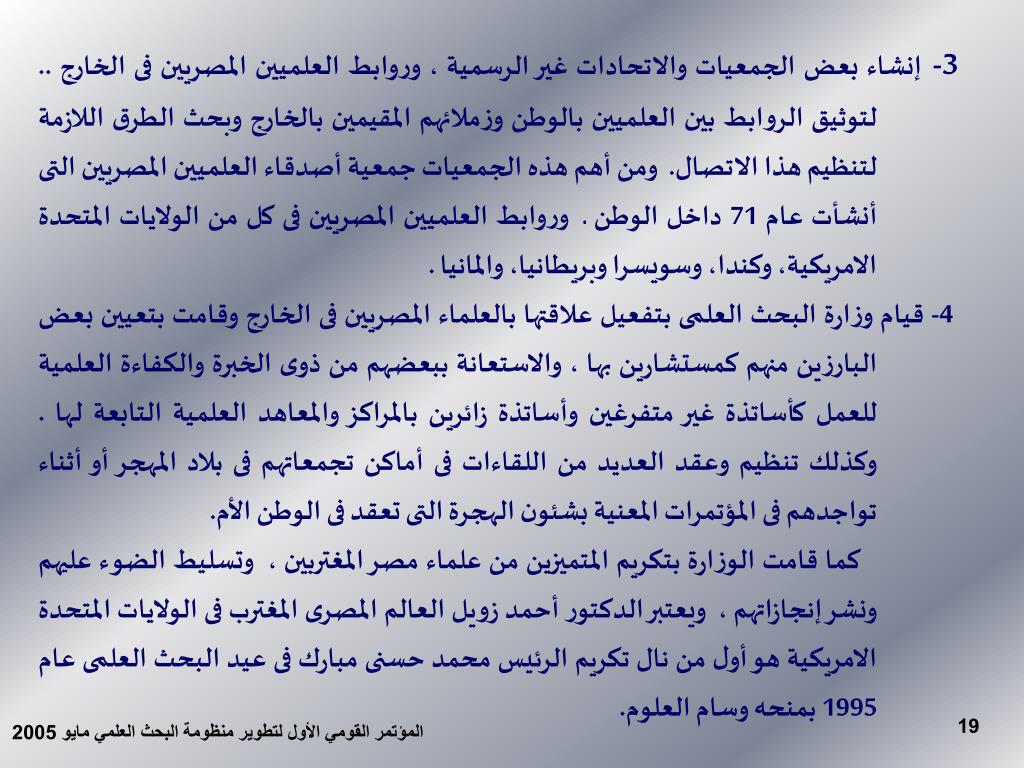 3- إنشاء بعض الجمعيات والاتحادات غير الرسمية ، وروابط العلميين المصريين فى الخارج .. لتوثيق الروابط بين العلميين بالوطن وزملائهم المقيمين بالخارج وبحث الطرق اللازمة لتنظيم هذا الاتصال. ومن أهم هذه الجمعيات جمعية أصدقاء العلميين المصريين التى أنشأت عام 71 داخل الوطن . وروابط العلميين المصريين فى كل من الولايات المتحدة الامريكية، وكندا، وسويسرا وبريطانيا، والمانيا .

4- قيام وزارة البحث العلمى بتفعيل علاقتها بالعلماء المصريين فى الخارج وقامت بتعيين بعض البارزين منهم كمستشارين بها ، والاستعانة ببعضهم من ذوى الخبرة والكفاءة العلمية للعمل كأساتذة غير متفرغين وأساتذة زائرين بالمراكز والمعاهد العلمية التابعة لها . وكذلك تنظيم وعقد العديد من اللقاءات فى أماكن تجمعاتهم فى بلاد المهجر أو أثناء تواجدهم فى المؤتمرات المعنية بشئون الهجرة التى تعقد فى الوطن الأم.

كما قامت الوزارة بتكريم المتميزين من علماء مصر المغتربين ، وتسليط الضوء عليهم ونشر إنجازاتهم ، ويعتبر الدكتور أحمد زويل العالم المصرى المغترب فى الولايات المتحدة الامريكية هو أول من نال تكريم الرئيس محمد حسنى مبارك فى عيد البحث العلمى عام 1995 بمنحه وسام العلوم.

المؤتمر القومي الأول لتطوير منظومة البحث العلمي مايو 2005

19